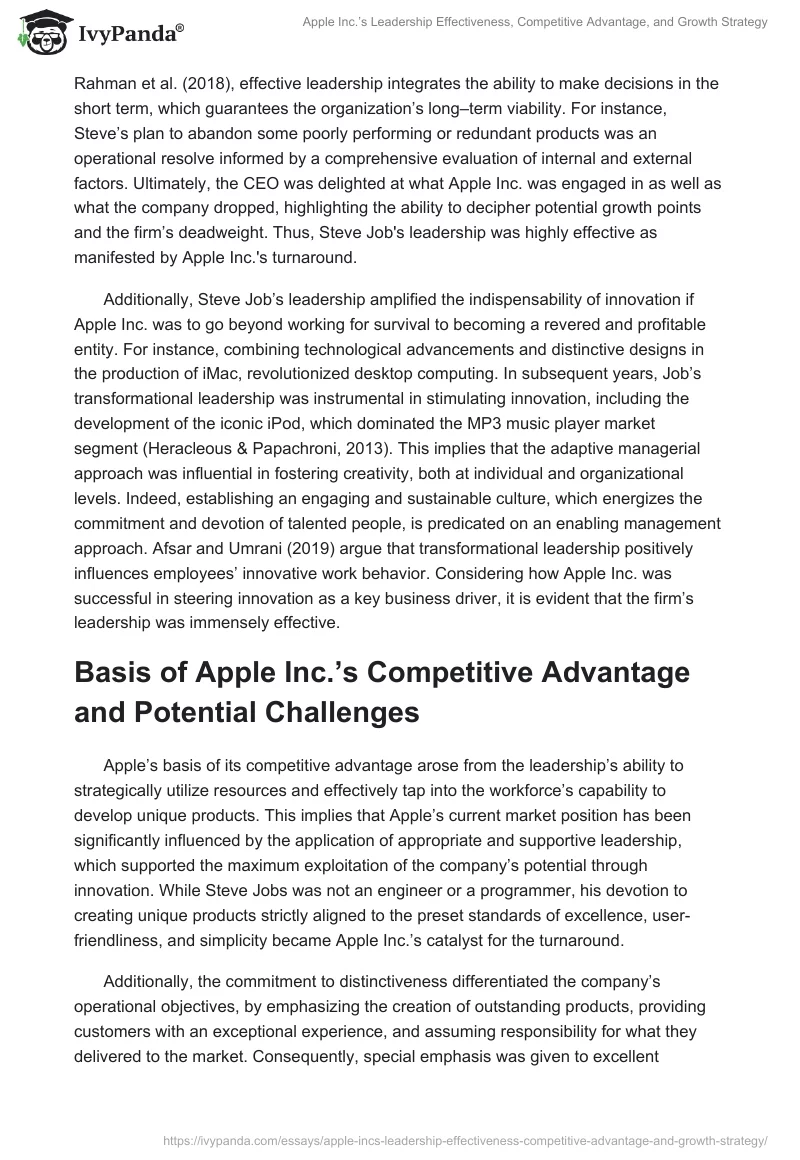 IvyPanda®

Apple Inc.'s Leadership Effectiveness, Competitive Advantage, and Growth Strategy

Rahman et al. (2018), effective leadership integrates the ability to make decisions in the short term, which guarantees the organization's long–term viability. For instance, Steve's plan to abandon some poorly performing or redundant products was an operational resolve informed by a comprehensive evaluation of internal and external factors. Ultimately, the CEO was delighted at what Apple Inc. was engaged in as well as what the company dropped, highlighting the ability to decipher potential growth points and the firm's deadweight. Thus, Steve Job's leadership was highly effective as manifested by Apple Inc.'s turnaround.

Additionally, Steve Job's leadership amplified the indispensability of innovation if Apple Inc. was to go beyond working for survival to becoming a revered and profitable entity. For instance, combining technological advancements and distinctive designs in the production of iMac, revolutionized desktop computing. In subsequent years, Job's transformational leadership was instrumental in stimulating innovation, including the development of the iconic iPod, which dominated the MP3 music player market segment (Heracleous & Papachroni, 2013). This implies that the adaptive managerial approach was influential in fostering creativity, both at individual and organizational levels. Indeed, establishing an engaging and sustainable culture, which energizes the commitment and devotion of talented people, is predicated on an enabling management approach. Afsar and Umrani (2019) argue that transformational leadership positively influences employees' innovative work behavior. Considering how Apple Inc. was successful in steering innovation as a key business driver, it is evident that the firm's leadership was immensely effective.

Basis of Apple Inc.'s Competitive Advantage and Potential Challenges

Apple's basis of its competitive advantage arose from the leadership's ability to strategically utilize resources and effectively tap into the workforce's capability to develop unique products. This implies that Apple's current market position has been significantly influenced by the application of appropriate and supportive leadership, which supported the maximum exploitation of the company's potential through innovation. While Steve Jobs was not an engineer or a programmer, his devotion to creating unique products strictly aligned to the preset standards of excellence, user-friendliness, and simplicity became Apple Inc.'s catalyst for the turnaround.

Additionally, the commitment to distinctiveness differentiated the company's operational objectives, by emphasizing the creation of outstanding products, providing customers with an exceptional experience, and assuming responsibility for what they delivered to the market. Consequently, special emphasis was given to excellent

https://ivypanda.com/essays/apple-incs-leadership-effectiveness-competitive-advantage-and-growth-strategy/